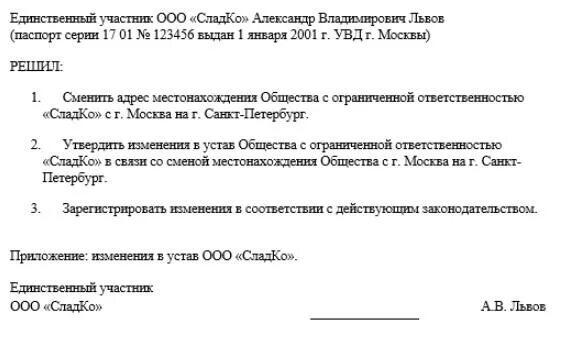 Единственный участник ООО «СладКо» Александр Владимирович Львов (паспорт серии 17 01 № 123456 выдан 1 января 2001 г. УВД г. Москвы)

РЕШИЛ:

1. Сменить адрес местонахождения Общества с ограниченной ответственностью «СладКо» с г. Москва на г. Санкт-Петербург.

2. Утвердить изменения в устав Общества с ограниченной ответственностью «СладКо» в связи со сменой местонахождения Общества с г. Москва на г. Санкт-Петербург.

3. Зарегистрировать изменения в соответствии с действующим законодательством.

Приложение: изменения в устав ООО «СладКо».

Единственный участник
ООО «СладКо» А.В. Львов